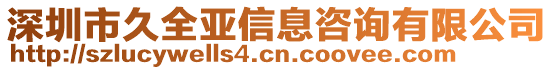 深圳市久全亚信息咨询有限公司
http://szlucywells4.cn.coovee.com